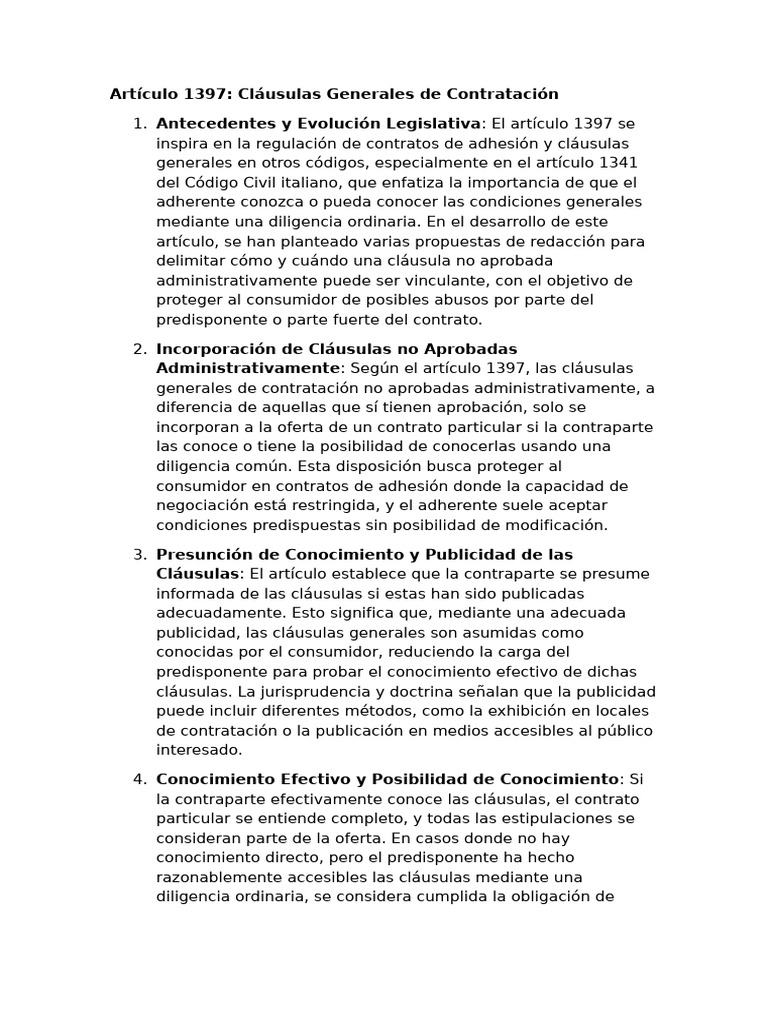 Artículo 1397: Cláusulas Generales de Contratación

1. Antecedentes y Evolución Legislativa: El artículo 1397 se inspira en la regulación de contratos de adhesión y cláusulas generales en otros códigos, especialmente en el artículo 1341 del Código Civil italiano, que enfatiza la importancia de que el adherente conozca o pueda conocer las condiciones generales mediante una diligencia ordinaria. En el desarrollo de este artículo, se han planteado varias propuestas de redacción para delimitar cómo y cuándo una cláusula no aprobada administrativamente puede ser vinculante, con el objetivo de proteger al consumidor de posibles abusos por parte del predisponente o parte fuerte del contrato.

2. Incorporación de Cláusulas no Aprobadas Administrativamente: Según el artículo 1397, las cláusulas generales de contratación no aprobadas administrativamente, a diferencia de aquellas que sí tienen aprobación, solo se incorporan a la oferta de un contrato particular si la contraparte las conoce o tiene la posibilidad de conocerlas usando una diligencia común. Esta disposición busca proteger al consumidor en contratos de adhesión donde la capacidad de negociación está restringida, y el adherente suele aceptar condiciones predispuestas sin posibilidad de modificación.

3. Presunción de Conocimiento y Publicidad de las Cláusulas: El artículo establece que la contraparte se presume informada de las cláusulas si estas han sido publicadas adecuadamente. Esto significa que, mediante una adecuada publicidad, las cláusulas generales son asumidas como conocidas por el consumidor, reduciendo la carga del predisponente para probar el conocimiento efectivo de dichas cláusulas. La jurisprudencia y doctrina señalan que la publicidad puede incluir diferentes métodos, como la exhibición en locales de contratación o la publicación en medios accesibles al público interesado.

4. Conocimiento Efectivo y Posibilidad de Conocimiento: Si la contraparte efectivamente conoce las cláusulas, el contrato particular se entiende completo, y todas las estipulaciones se consideran parte de la oferta. En casos donde no hay conocimiento directo, pero el predisponente ha hecho razonablemente accesibles las cláusulas mediante una diligencia ordinaria, se considera cumplida la obligación de